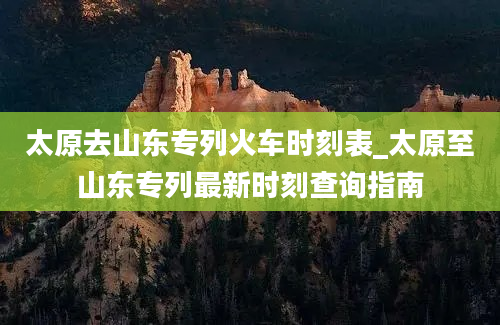 太原去山东专列火车时刻表_太原至山东专列最新时刻查询指南